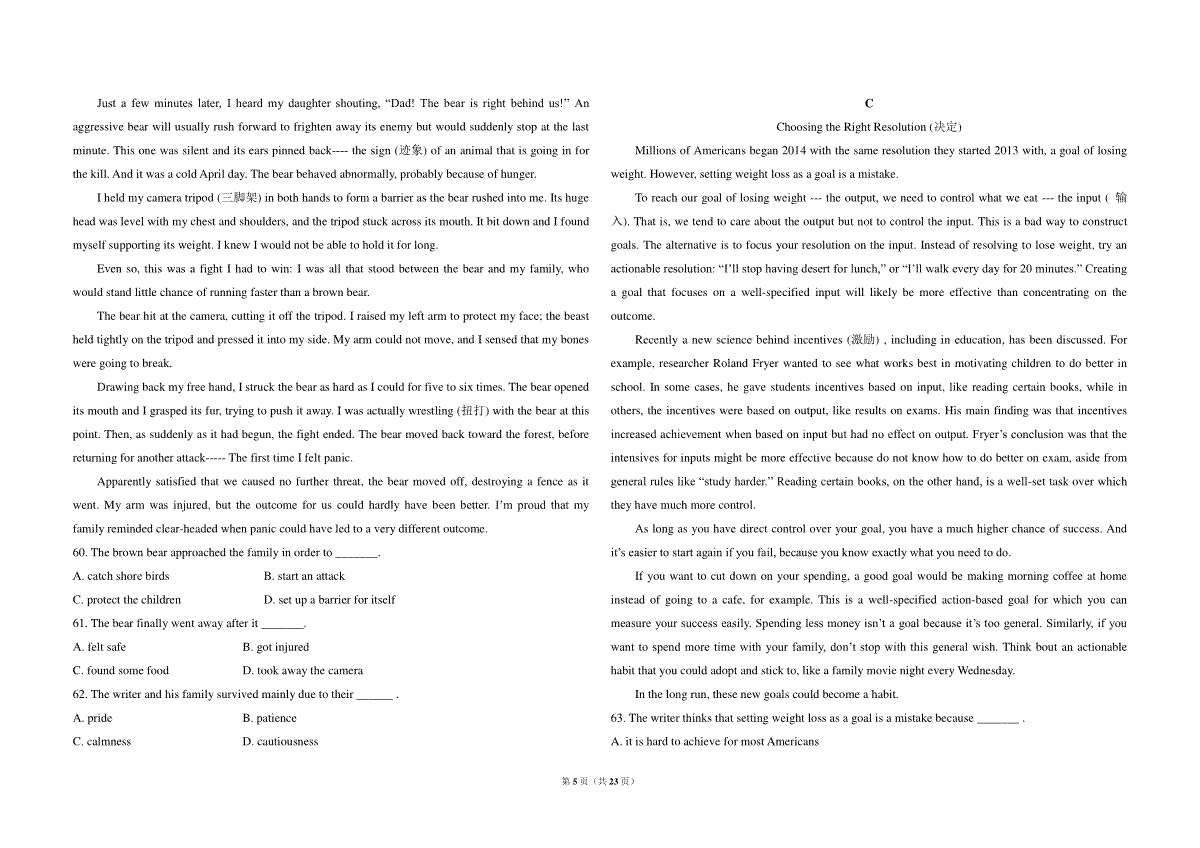 Just a few minutes later, I heard my daughter shouting, “Dad! The bear is right behind us!” An aggressive bear will usually rush forward to frighten away its enemy but would suddenly stop at the last minute. This one was silent and its ears pinned back---- the sign (迹象) of an animal that is going in for the kill. And it was a cold April day. The bear behaved abnormally, probably because of hunger.

I held my camera tripod (三脚架) in both hands to form a barrier as the bear rushed into me. Its huge head was level with my chest and shoulders, and the tripod stuck across its mouth. It bit down and I found myself supporting its weight. I knew I would not be able to hold it for long.

Even so, this was a fight I had to win: I was all that stood between the bear and my family, who would stand little chance of running faster than a brown bear.

The bear hit at the camera, cutting it off the tripod. I raised my left arm to protect my face; the beast held tightly on the tripod and pressed it into my side. My arm could not move, and I sensed that my bones were going to break.

Drawing back my free hand, I struck the bear as hard as I could for five to six times. The bear opened its mouth and I grasped its fur, trying to push it away. I was actually wrestling (扭打) with the bear at this point. Then, as suddenly as it had begun, the fight ended. The bear moved back toward the forest, before returning for another attack----- The first time I felt panic.

Apparently satisfied that we caused no further threat, the bear moved off, destroying a fence as it went. My arm was injured, but the outcome for us could hardly have been better. I’m proud that my family reminded clear-headed when panic could have led to a very different outcome.

60. The brown bear approached the family in order to _______.

A. catch shore birds B. start an attack

C. protect the children D. set up a barrier for itself

61. The bear finally went away after it _______.

A. felt safe B. got injured

C. found some food D. took away the camera

62. The writer and his family survived mainly due to their ______ .

A. pride B. patience

C. calmness D. cautiousness

C

Choosing the Right Resolution (决定)

Millions of Americans began 2014 with the same resolution they started 2013 with, a goal of losing weight. However, setting weight loss as a goal is a mistake.

To reach our goal of losing weight --- the output, we need to control what we eat --- the input ( 输入). That is, we tend to care about the output but not to control the input. This is a bad way to construct goals. The alternative is to focus your resolution on the input. Instead of resolving to lose weight, try an actionable resolution: “I’ll stop having desert for lunch,” or “I’ll walk every day for 20 minutes.” Creating a goal that focuses on a well-specified input will likely be more effective than concentrating on the outcome.

Recently a new science behind incentives (激励) , including in education, has been discussed. For example, researcher Roland Fryer wanted to see what works best in motivating children to do better in school. In some cases, he gave students incentives based on input, like reading certain books, while in others, the incentives were based on output, like results on exams. His main finding was that incentives increased achievement when based on input but had no effect on output. Fryer’s conclusion was that the intensives for inputs might be more effective because do not know how to do better on exam, aside from general rules like “study harder.” Reading certain books, on the other hand, is a well-set task over which they have much more control.

As long as you have direct control over your goal, you have a much higher chance of success. And it’s easier to start again if you fail, because you know exactly what you need to do.

If you want to cut down on your spending, a good goal would be making morning coffee at home instead of going to a cafe, for example. This is a well-specified action-based goal for which you can measure your success easily. Spending less money isn’t a goal because it’s too general. Similarly, if you want to spend more time with your family, don’t stop with this general wish. Think bout an actionable habit that you could adopt and stick to, like a family movie night every Wednesday.

In the long run, these new goals could become a habit.

63. The writer thinks that setting weight loss as a goal is a mistake because _______ .

A. it is hard to achieve for most Americans

第 5 页（共 23 页）